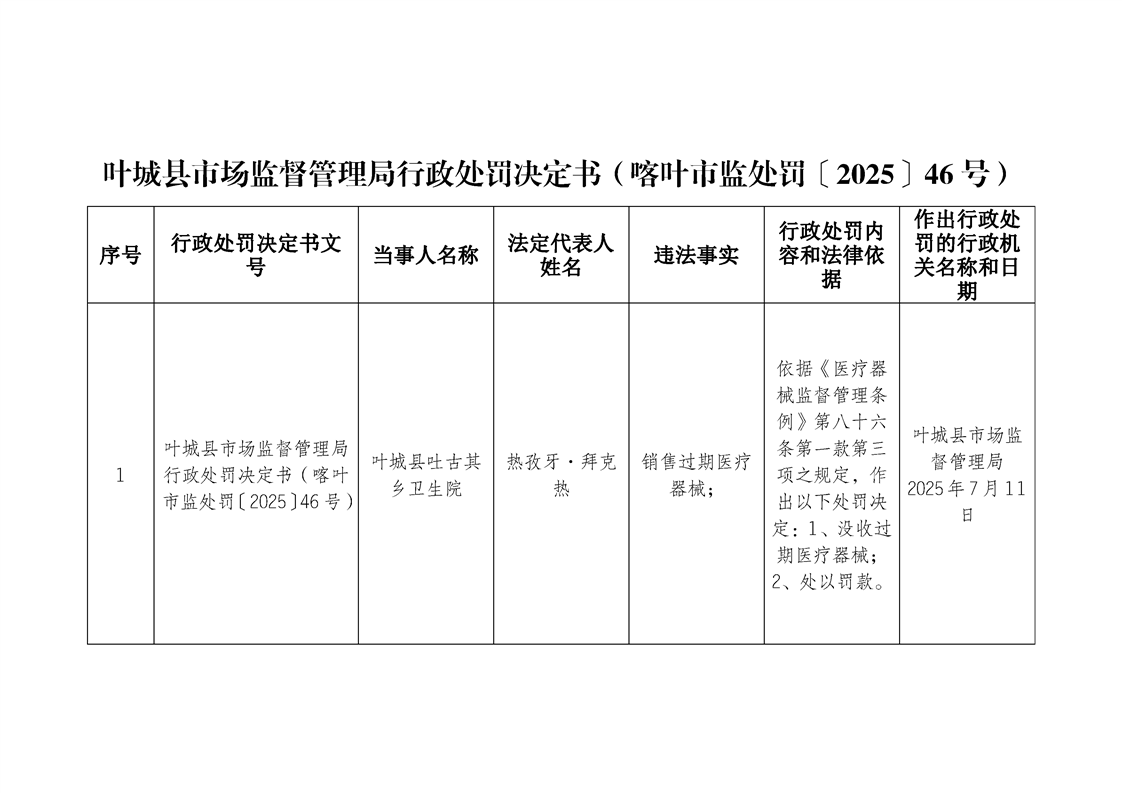 叶城县市场监督管理局行政处罚决定书（喀叶市监处罚〔2025〕46号）

| 序号 | 行政处罚决定书文号 | 当事人名称 | 法定代表人姓名 | 违法事实 | 行政处罚内容和法律依据 | 作出行政处罚的行政机关名称和日期 |
|---|---|---|---|---|---|---|
| 1 | 叶城县市场监督管理局行政处罚决定书（喀叶市监处罚〔2025〕46号） | 叶城县吐古其乡卫生院 | 热孜牙·拜克热 | 销售过期医疗器械； | 依据《医疗器械监督管理条例》第八十六条第一款第三项之规定，作出以下处罚决定：1、没收过期医疗器械；2、处以罚款。 | 叶城县市场监督管理局 2025年7月11日 |